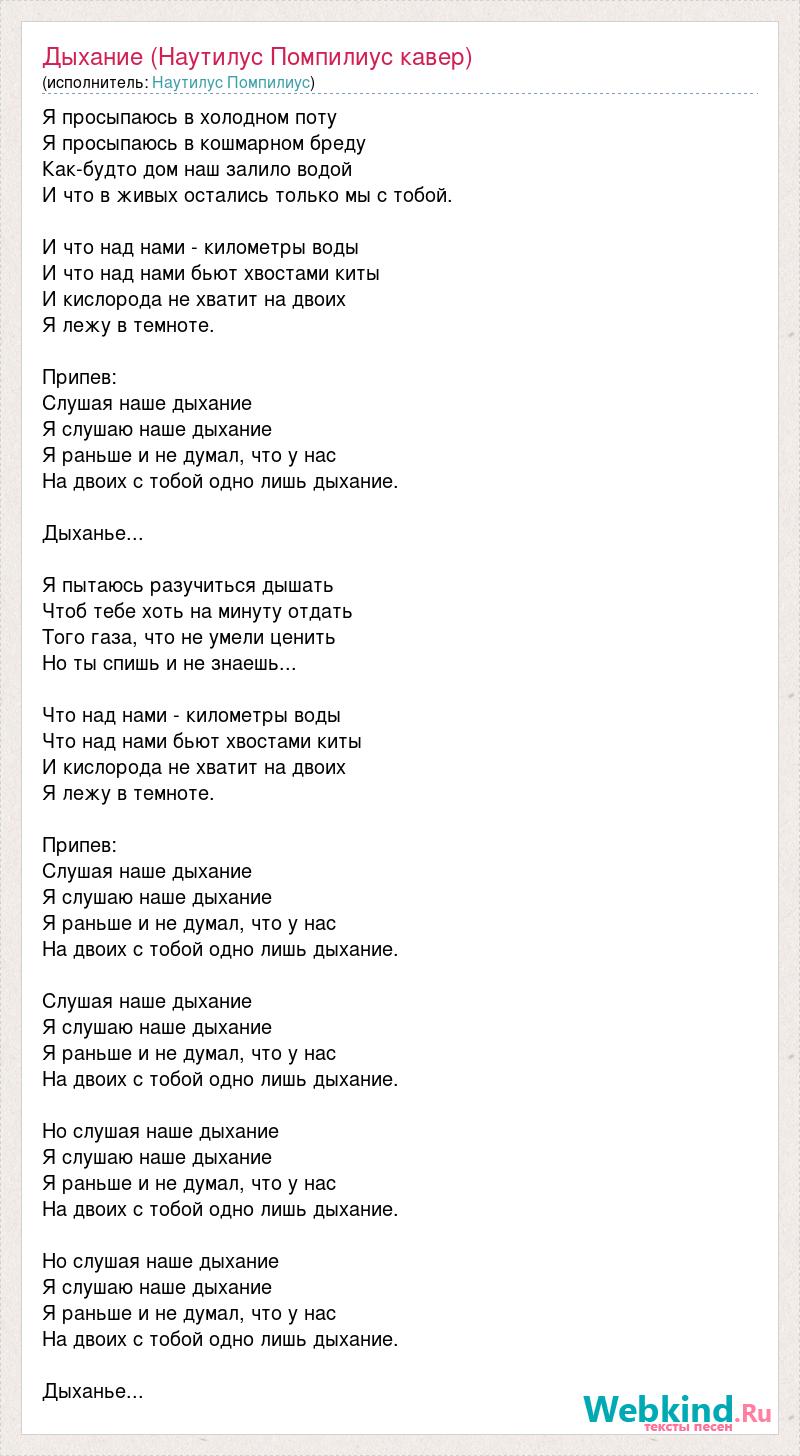 Дыхание (Наутилус Помпилиус кавер)
(исполнитель: Наутилус Помпилиус)

Я просыпаюсь в холодном поту
Я просыпаюсь в кошмарном бреду
Как-будто дом наш залило водой
И что в живых остались только мы с тобой.

И что над нами - километры воды
И что над нами бьют хвостами киты
И кислорода не хватит на двоих
Я лежу в темноте.

Припев:
Слушая наше дыхание
Я слушаю наше дыхание
Я раньше и не думал, что у нас
На двоих с тобой одно лишь дыхание.

Дыханье...

Я пытаюсь разучиться дышать
Чтоб тебе хоть на минуту отдать
Того газа, что не умели ценить
Но ты спишь и не знаешь...

Что над нами - километры воды
Что над нами бьют хвостами киты
И кислорода не хватит на двоих
Я лежу в темноте.

Припев:
Слушая наше дыхание
Я слушаю наше дыхание
Я раньше и не думал, что у нас
На двоих с тобой одно лишь дыхание.

Слушая наше дыхание
Я слушаю наше дыхание
Я раньше и не думал, что у нас
На двоих с тобой одно лишь дыхание.

Но слушая наше дыхание
Я слушаю наше дыхание
Я раньше и не думал, что у нас
На двоих с тобой одно лишь дыхание.

Но слушая наше дыхание
Я слушаю наше дыхание
Я раньше и не думал, что у нас
На двоих с тобой одно лишь дыхание.

Дыханье...

Webkind.Ru
тексты песен